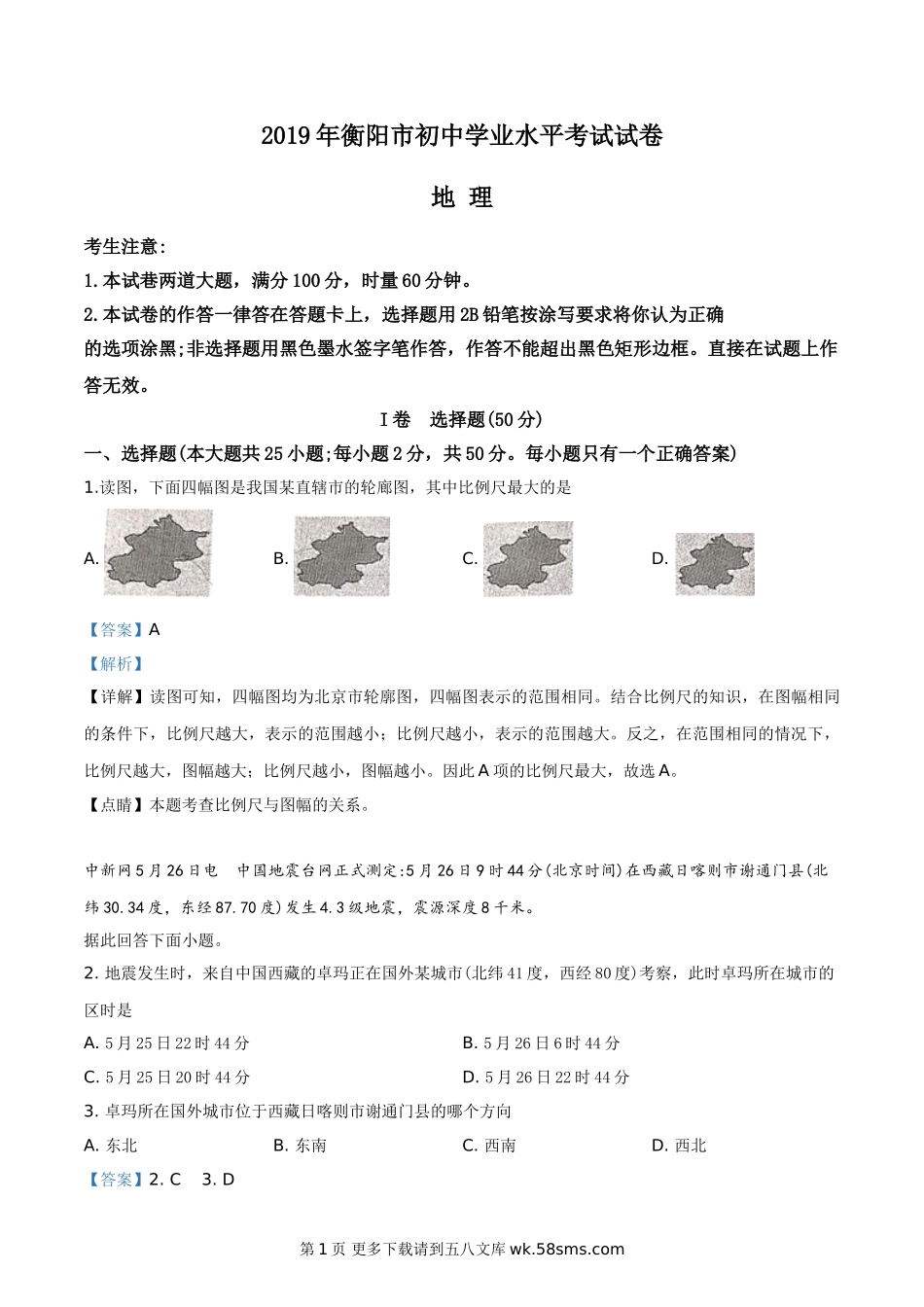 2019年衡阳市初中学业水平考试试卷

地 理

考生注意:

1.本试卷两道大题，满分100分，时量60分钟。

2.本试卷的作答一律答在答题卡上，选择题用2B铅笔按涂写要求将你认为正确的选项涂黑;非选择题用黑色墨水签字笔作答，作答不能超出黑色矩形边框。直接在试题上作答无效。

Ⅰ卷 选择题(50分)

一、选择题(本大题共25小题;每小题2分，共50分。每小题只有一个正确答案)

1.读图，下面四幅图是我国某直辖市的轮廓图，其中比例尺最大的是

A. B. C. D.

【答案】A

【解析】

【详解】读图可知，四幅图均为北京市轮廓图，四幅图表示的范围相同。结合比例尺的知识，在图幅相同的条件下，比例尺越大，表示的范围越小；比例尺越小，表示的范围越大。反之，在范围相同的情况下，比例尺越大，图幅越大；比例尺越小，图幅越小。因此A项的比例尺最大，故选A。

【点睛】本题考查比例尺与图幅的关系。

中新网5月26日电 中国地震台网正式测定:5月26日9时44分(北京时间)在西藏日喀则市谢通门县(北纬30.34度，东经87.70度)发生4.3级地震，震源深度8千米。

据此回答下面小题。

2. 地震发生时，来自中国西藏的卓玛正在国外某城市(北纬41度，西经80度)考察，此时卓玛所在城市的区时是

A. 5月25日22时44分
B. 5月26日6时44分
C. 5月25日20时44分
D. 5月26日22时44分

3. 卓玛所在国外城市位于西藏日喀则市谢通门县的哪个方向

A. 东北
B. 东南
C. 西南
D. 西北

【答案】2. C 3. D

第1页 更多下载请到五八文库wk.58sms.com